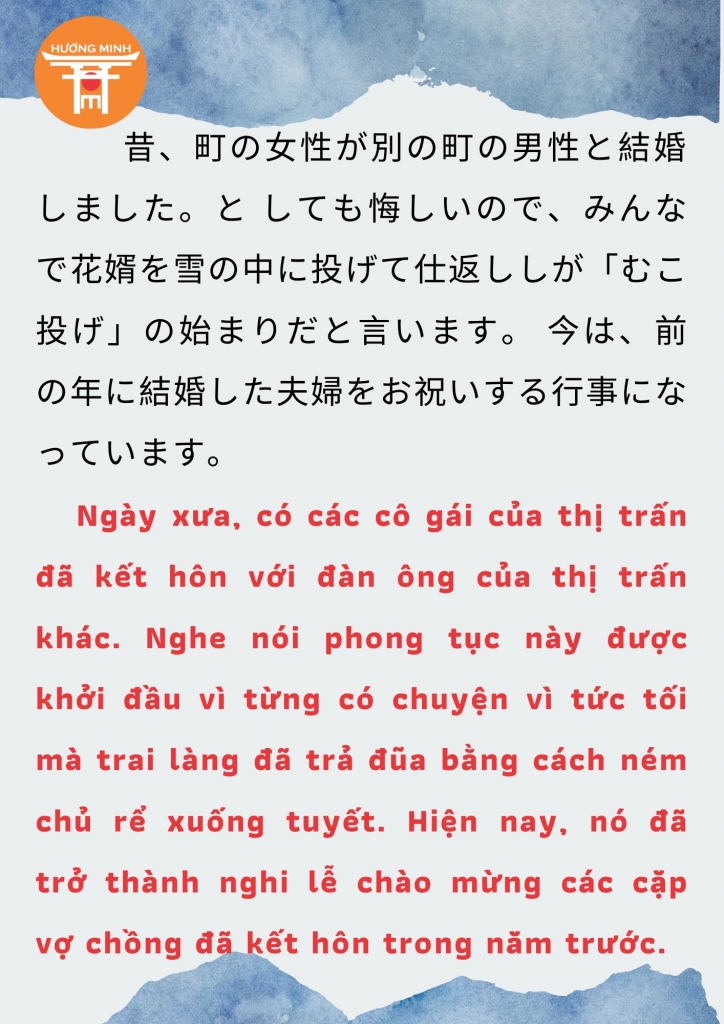 HƯỚNG MINH

昔、町の女性が別の町の男性と結婚しました。と しても悔しいので、みんなで花婿を雪の中に投げて仕返ししが「むこ投げ」の始まりだと言います。 今は、前の年に結婚した夫婦をお祝いする行事になっています。

Ngày xưa, có các cô gái của thị trấn đã kết hôn với đàn ông của thị trấn khác. Nghe nói phong tục này được khởi đầu vì từng có chuyện vì tức tối mà trai làng đã trả đũa bằng cách ném chủ rể xuống tuyết. Hiện nay, nó đã trở thành nghi lễ chào mừng các cặp vợ chồng đã kết hôn trong năm trước.